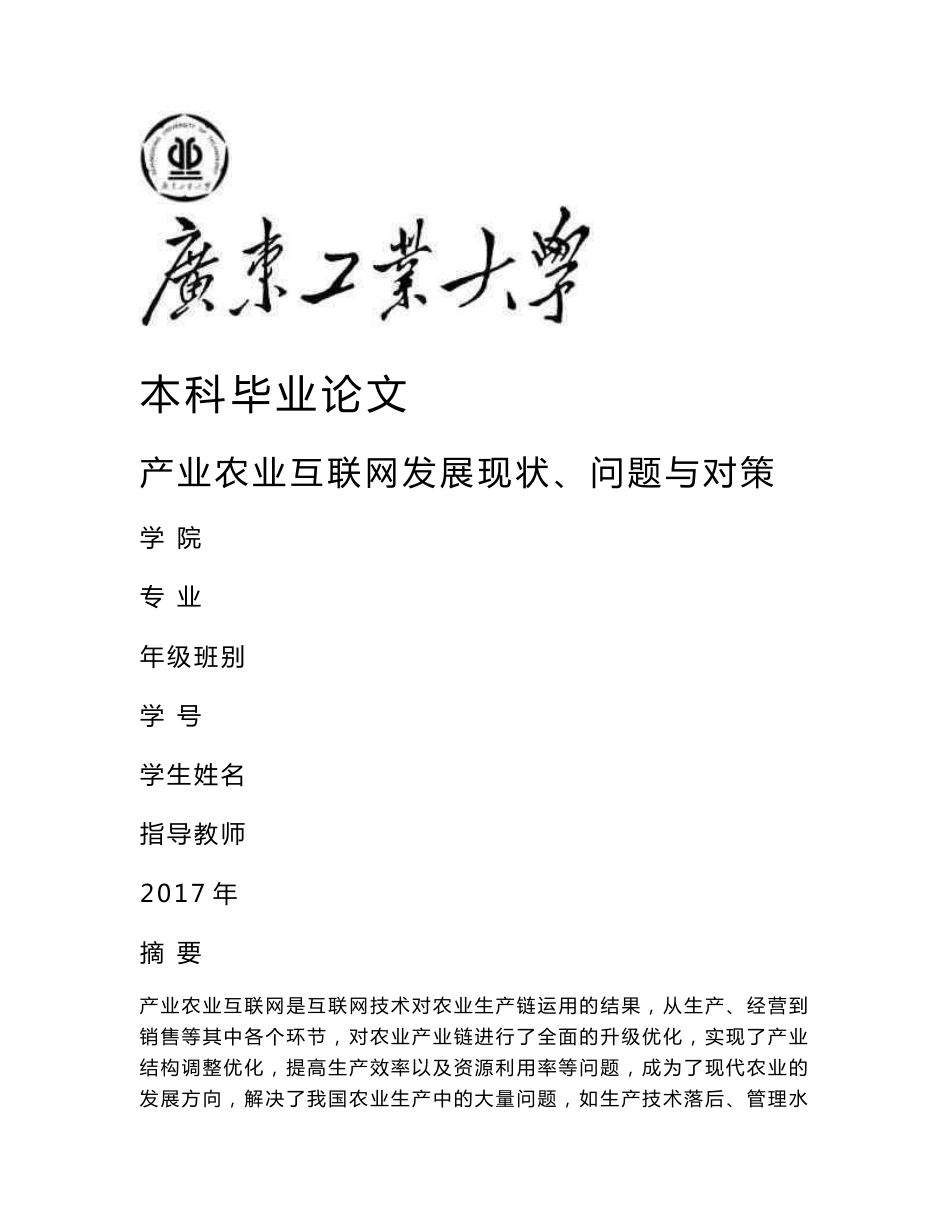 廣東工業大學

本科毕业论文

产业农业互联网发展现状、问题与对策

学 院

专 业

年级班别

学 号

学生姓名

指导教师

2017 年

摘 要

产业农业互联网是互联网技术对农业生产链运用的结果，从生产、经营到销售等其中各个环节，对农业产业链进行了全面的升级优化，实现了产业结构调整优化，提高生产效率以及资源利用率等问题，成为了现代农业的发展方向，解决了我国农业生产中的大量问题，如生产技术落后、管理水